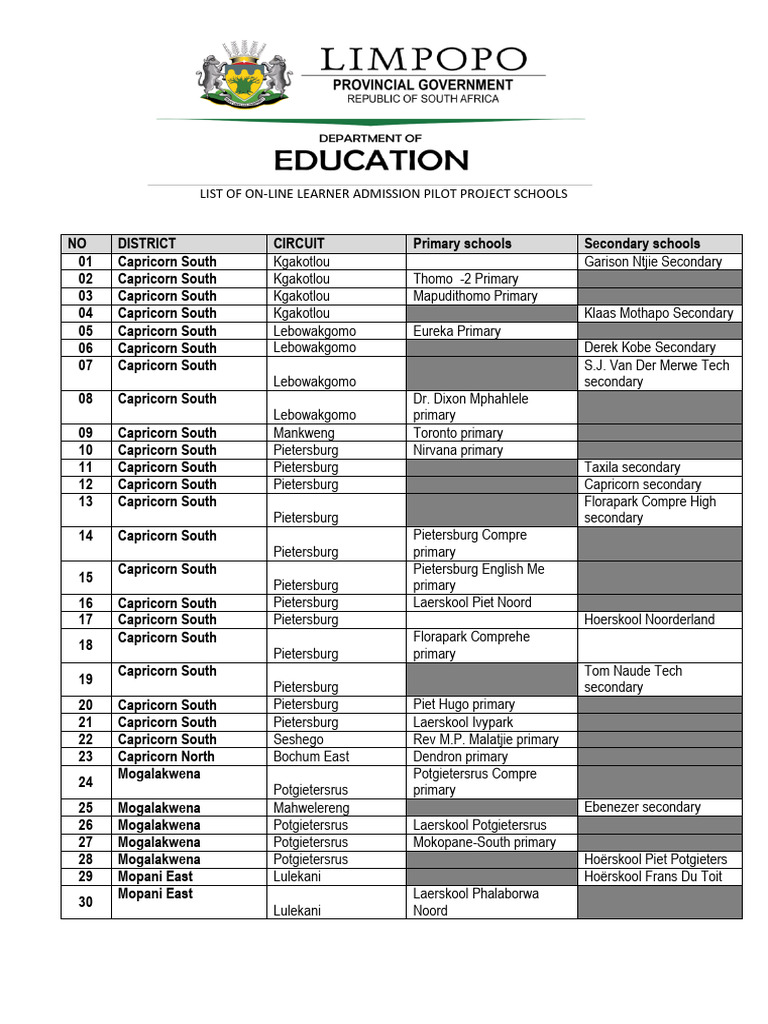 LIMPOPO
PROVINCIAL GOVERNMENT
REPUBLIC OF SOUTH AFRICA

DEPARTMENT OF
EDUCATION

LIST OF ON-LINE LEARNER ADMISSION PILOT PROJECT SCHOOLS

| NO | DISTRICT | CIRCUIT | Primary schools | Secondary schools |
|---|---|---|---|---|
| 01 | Capricorn South | Kgakotlou | | Garison Ntjie Secondary |
| 02 | Capricorn South | Kgakotlou | Thomo -2 Primary | |
| 03 | Capricorn South | Kgakotlou | Mapudithomo Primary | |
| 04 | Capricorn South | Kgakotlou | | Klaas Mothapo Secondary |
| 05 | Capricorn South | Lebowakgomo | Eureka Primary | |
| 06 | Capricorn South | Lebowakgomo | | Derek Kobe Secondary |
| 07 | Capricorn South | Lebowakgomo | | S.J. Van Der Merwe Tech secondary |
| 08 | Capricorn South | Lebowakgomo | Dr. Dixon Mphahlele primary | |
| 09 | Capricorn South | Mankweng | Toronto primary | |
| 10 | Capricorn South | Pietersburg | Nirvana primary | |
| 11 | Capricorn South | Pietersburg | | Taxila secondary |
| 12 | Capricorn South | Pietersburg | | Capricorn secondary |
| 13 | Capricorn South | Pietersburg | | Florapark Compre High secondary |
| 14 | Capricorn South | Pietersburg | Pietersburg Compre primary | |
| 15 | Capricorn South | Pietersburg | Pietersburg English Me primary | |
| 16 | Capricorn South | Pietersburg | Laerskool Piet Noord | |
| 17 | Capricorn South | Pietersburg | | Hoerskool Noorderland |
| 18 | Capricorn South | Pietersburg | Florapark Comprehe primary | |
| 19 | Capricorn South | Pietersburg | | Tom Naude Tech secondary |
| 20 | Capricorn South | Pietersburg | Piet Hugo primary | |
| 21 | Capricorn South | Pietersburg | Laerskool Ivypark | |
| 22 | Capricorn South | Seshego | Rev M.P. Malatjie primary | |
| 23 | Capricorn North | Bochum East | Dendron primary | |
| 24 | Mogalakwena | Potgietersrus | Potgietersrus Compre primary | |
| 25 | Mogalakwena | Mahwelereng | | Ebenezer secondary |
| 26 | Mogalakwena | Potgietersrus | Laerskool Potgietersrus | |
| 27 | Mogalakwena | Potgietersrus | Mokopane-South primary | |
| 28 | Mogalakwena | Potgietersrus | | Hoërskool Piet Potgieters |
| 29 | Mopani East | Lulekani | | Hoërskool Frans Du Toit |
| 30 | Mopani East | Lulekani | Laerskool Phalaborwa Noord | |